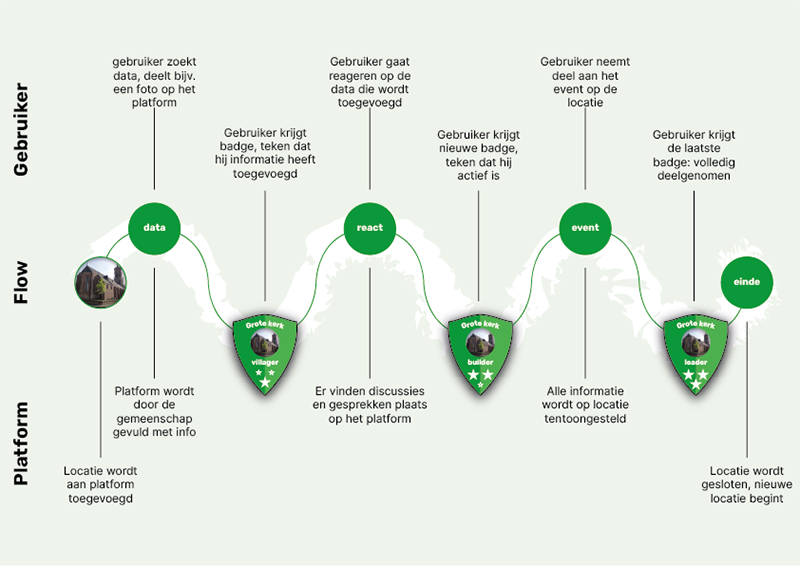 Gebruiker

Flow

Platform

gebruiker zoekt data, deelt bijv. een foto op het platform

Gebruiker krijgt badge, teken dat hij informatie heeft toegevoegd

Gebruiker gaat reageren op de data die wordt toegevoegd

Gebruiker krijgt nieuwe badge, teken dat hij actief is

Gebruiker neemt deel aan het event op de locatie

Gebruiker krijgt de laatste badge: volledig deelgenomen

data

Grote kerk
villager

react

Grote kerk
builder

event

Grote kerk
leader

einde

Locatie wordt aan platform toegevoegd

Platform wordt door de gemeenschap gevuld met info

Er vinden discussies en gesprekken plaats op het platform

Alle informatie wordt op locatie tentoongesteld

Locatie wordt gesloten, nieuwe locatie begint